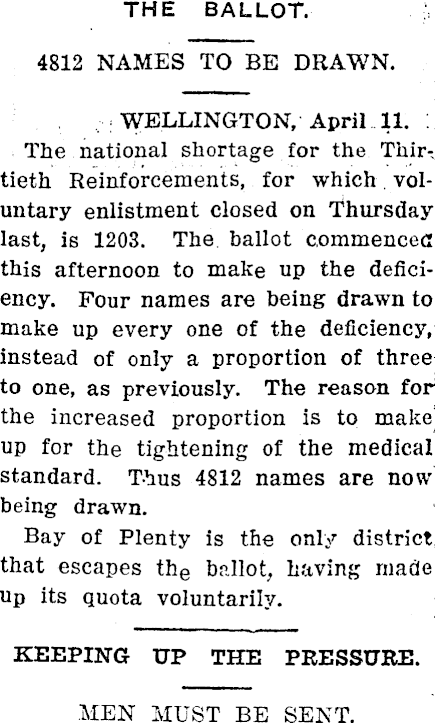 THE BALLOT.

4812 NAMES TO BE DRAWN.

WELLINGTON, April 11.

The national shortage for the Thirtieth Reinforcements, for which voluntary enlistment closed on Thursday last, is 1203. The ballot commenced this afternoon to make up the deficiency. Four names are being drawn to make up every one of the deficiency, instead of only a proportion of three to one, as previously. The reason for the increased proportion is to make up for the tightening of the medical standard. Thus 4812 names are now being drawn.

Bay of Plenty is the only district that escapes the ballot, having made up its quota voluntarily.

KEEPING UP THE PRESSURE.

MEN MUST BE SENT.